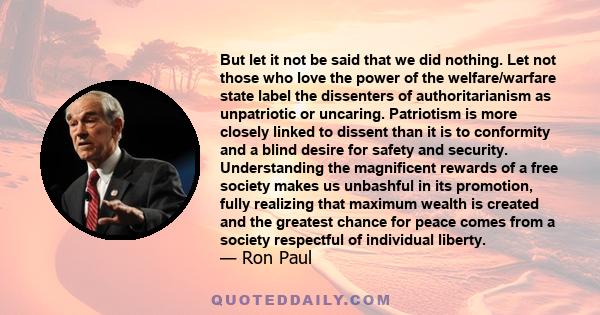 But let it not be said that we did nothing. Let not those who love the power of the welfare/warfare state label the dissenters of authoritarianism as unpatriotic or uncaring. Patriotism is more closely linked to dissent than it is to conformity and a blind desire for safety and security. Understanding the magnificent rewards of a free society makes us unbashful in its promotion, fully realizing that maximum wealth is created and the greatest chance for peace comes from a society respectful of individual liberty.
— Ron Paul

QUOTEDDAILY.COM